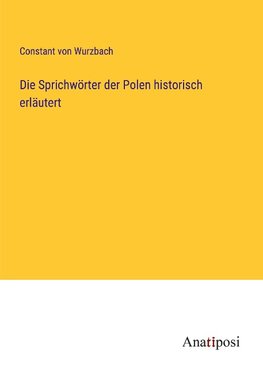 Constant von Wurzbach

Die Sprichwörter der Polen historisch erläutert

Anatiposi